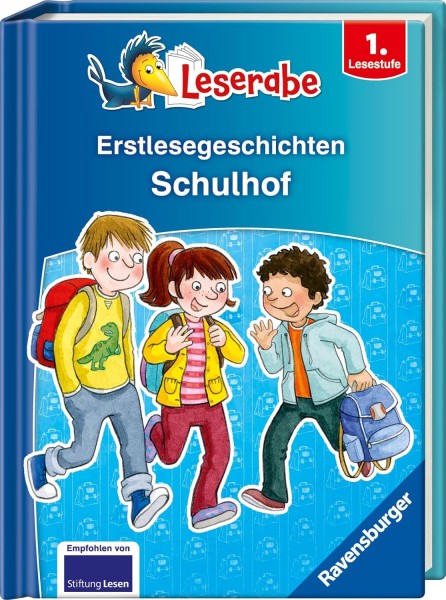 Leserabe

1. Lesestufe

Erstlesegeschichten
Schulhof

Empfohlen von
Stiftung Lesen

Ravensburger